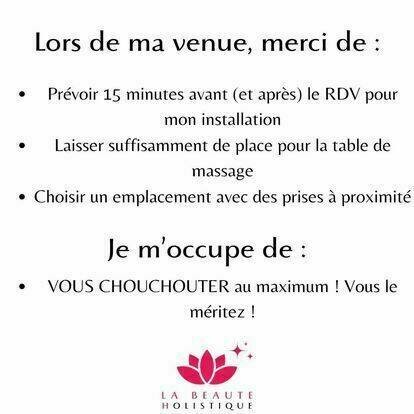 Lors de ma venue, merci de :

• Prévoir 15 minutes avant (et après) le RDV pour mon installation
• Laisser suffisamment de place pour la table de massage
• Choisir un emplacement avec des prises à proximité

Je m'occupe de :

• VOUS CHOUCHOUTER au maximum ! Vous le méritez !

LA BEAUTE
HOLISTIQUE